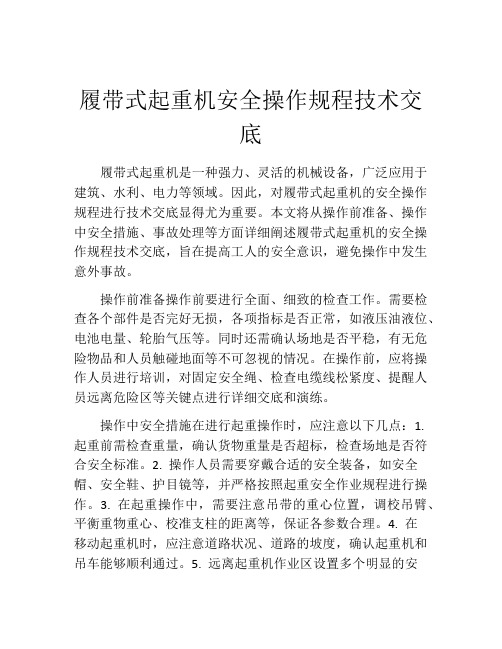 履带式起重机安全操作规程技术交底

履带式起重机是一种强力、灵活的机械设备，广泛应用于建筑、水利、电力等领域。因此，对履带式起重机的安全操作规程进行技术交底显得尤为重要。本文将从操作前准备、操作中安全措施、事故处理等方面详细阐述履带式起重机的安全操作规程技术交底，旨在提高工人的安全意识，避免操作中发生意外事故。

操作前准备操作前要进行全面、细致的检查工作。需要检查各个部件是否完好无损，各项指标是否正常，如液压油液位、电池电量、轮胎气压等。同时还需确认场地是否平稳，有无危险物品和人员触碰地面等不可忽视的情况。在操作前，应将操作人员进行培训，对固定安全绳、检查电缆线松紧度、提醒人员远离危险区等关键点进行详细交底和演练。

操作中安全措施在进行起重操作时，应注意以下几点：1. 起重前需检查重量，确认货物重量是否超标，检查场地是否符合安全标准。2. 操作人员需要穿戴合适的安全装备，如安全帽、安全鞋、护目镜等，并严格按照起重安全作业规程进行操作。3. 在起重操作中，需要注意吊带的重心位置，调校吊臂、平衡重物重心、校准支柱的距离等，保证各参数合理。4. 在移动起重机时，应注意道路状况、道路的坡度，确认起重机和吊车能够顺利通过。5. 远离起重机作业区设置多个明显的安